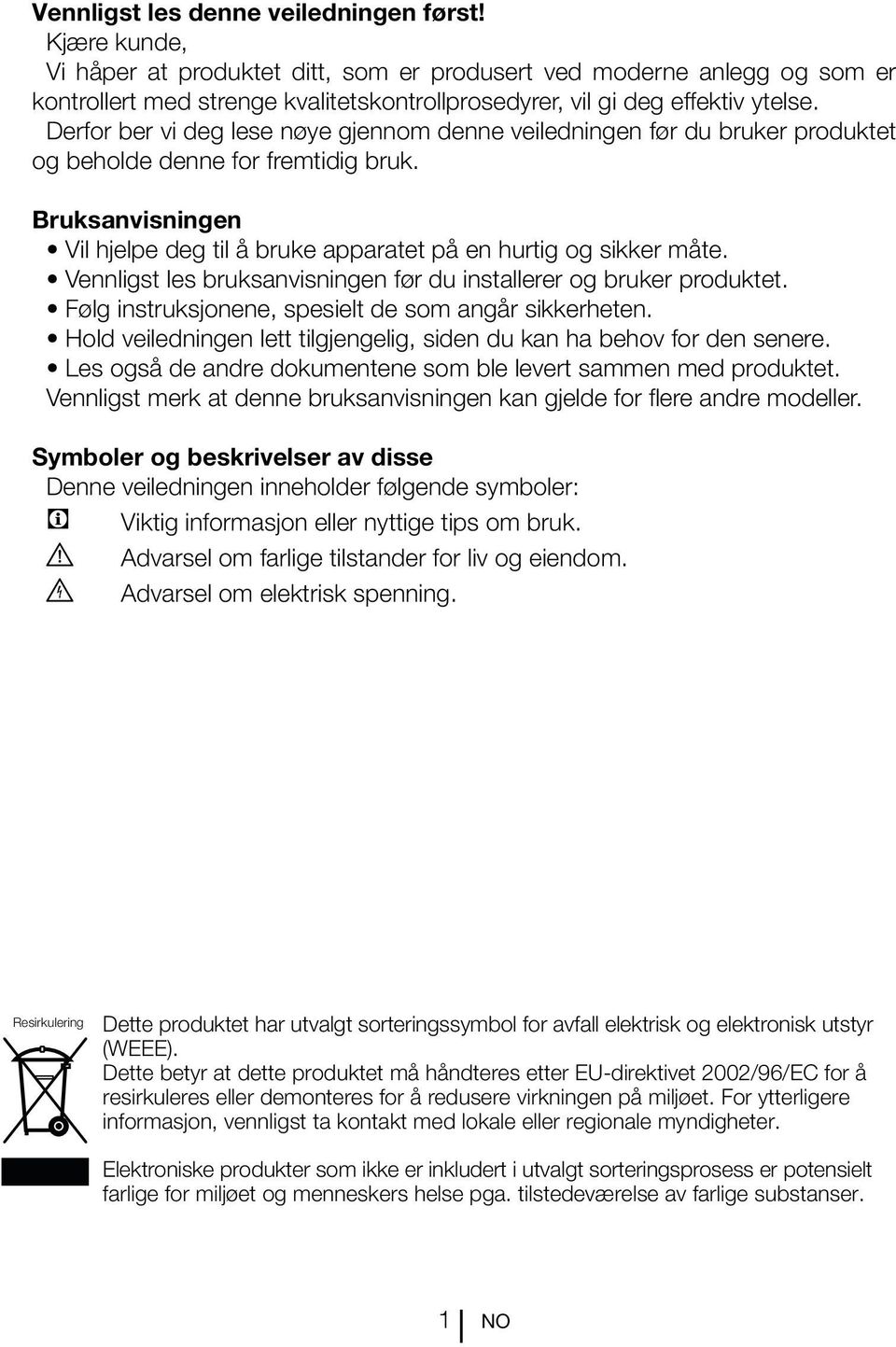 Vennligst les denne veiledningen først!

Kjære kunde,

Vi håper at produktet ditt, som er produsert ved moderne anlegg og som er kontrollert med strenge kvalitetskontrollprosedyrer, vil gi deg effektiv ytelse.

Derfor ber vi deg lese nøye gjennom denne veiledningen før du bruker produktet og beholde denne for fremtidig bruk.

Bruksanvisningen

• Vil hjelpe deg til å bruke apparatet på en hurtig og sikker måte.
• Vennligst les bruksanvisningen før du installerer og bruker produktet.
• Følg instruksjonene, spesielt de som angår sikkerheten.
• Hold veiledningen lett tilgjengelig, siden du kan ha behov for den senere.
• Les også de andre dokumentene som ble levert sammen med produktet.

Vennligst merk at denne bruksanvisningen kan gjelde for flere andre modeller.

Symboler og beskrivelser av disse

Denne veiledningen inneholder følgende symboler:

Viktig informasjon eller nyttige tips om bruk.

Advarsel om farlige tilstander for liv og eiendom.

Advarsel om elektrisk spenning.

Resirkulering

Dette produktet har utvalgt sorteringssymbol for avfall elektrisk og elektronisk utstyr (WEEE).

Dette betyr at dette produktet må håndteres etter EU-direktivet 2002/96/EC for å resirkuleres eller demonteres for å redusere virkningen på miljøet. For ytterligere informasjon, vennligst ta kontakt med lokale eller regionale myndigheter.

Elektroniske produkter som ikke er inkludert i utvalgt sorteringsprosess er potensielt farlige for miljøet og menneskers helse pga. tilstedeværelse av farlige substanser.

1 NO